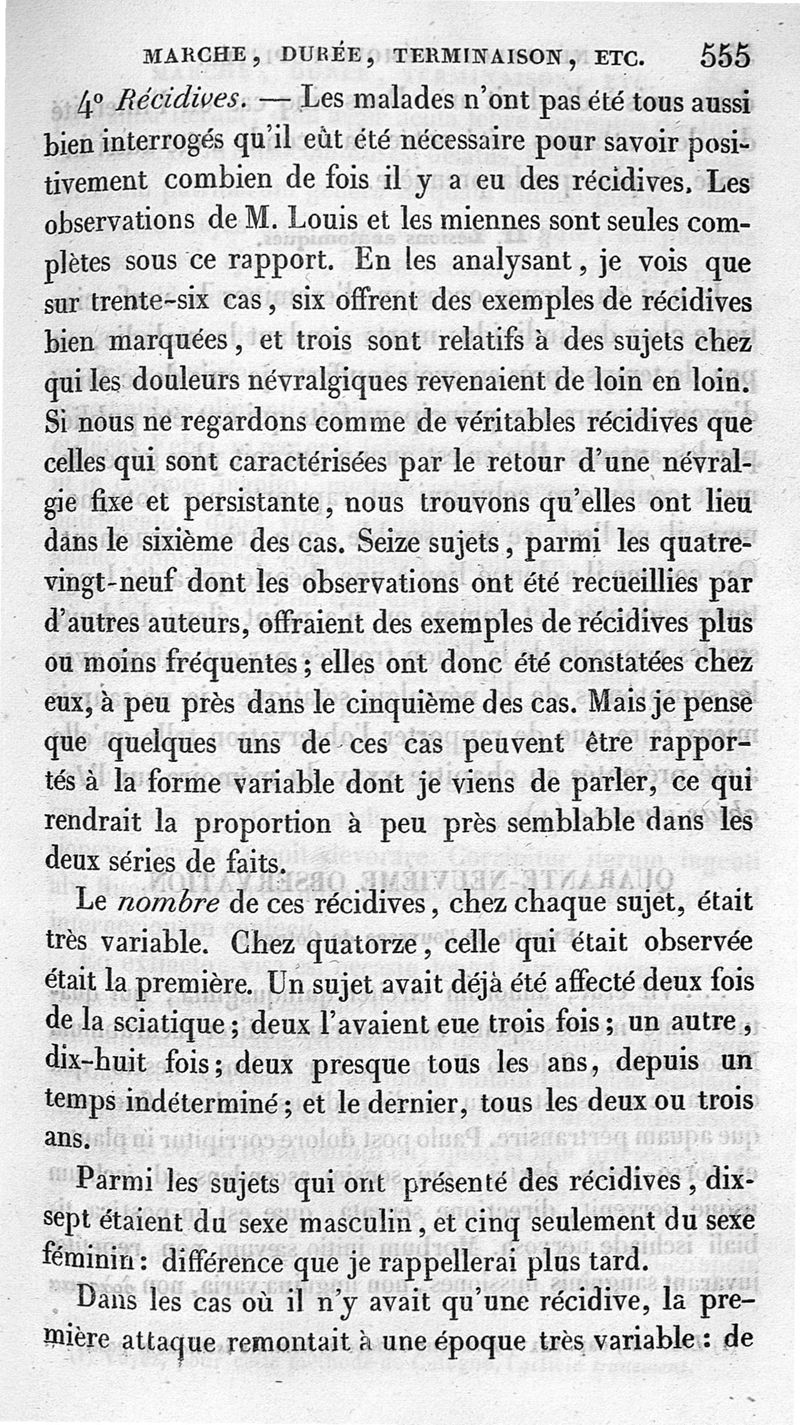 MARCHE, DURÉE, TERMINAISON, ETC. 555

4° Récidives. — Les malades n'ont pas été tous aussi bien interrogés qu'il eût été nécessaire pour savoir positivement combien de fois il y a eu des récidives. Les observations de M. Louis et les miennes sont seules complètes sous ce rapport. En les analysant, je vois que sur trente-six cas, six offrent des exemples de récidives bien marquées, et trois sont relatifs à des sujets chez qui les douleurs névralgiques revenaient de loin en loin. Si nous ne regardons comme de véritables récidives que celles qui sont caractérisées par le retour d'une névralgie fixe et persistante, nous trouvons qu'elles ont lieu dans le sixième des cas. Seize sujets, parmi les quatre-vingt-neuf dont les observations ont été recueillies par d'autres auteurs, offraient des exemples de récidives plus ou moins fréquentes; elles ont donc été constatées chez eux, à peu près dans le cinquième des cas. Mais je pense que quelques uns de ces cas peuvent être rapportés à la forme variable dont je viens de parler, ce qui rendrait la proportion à peu près semblable dans les deux séries de faits.

Le nombre de ces récidives, chez chaque sujet, était très variable. Chez quatorze, celle qui était observée était la première. Un sujet avait déjà été affecté deux fois de la sciatique; deux l'avaient eue trois fois; un autre, dix-huit fois; deux presque tous les ans, depuis un temps indéterminé; et le dernier, tous les deux ou trois ans.

Parmi les sujets qui ont présenté des récidives, dix-sept étaient du sexe masculin, et cinq seulement du sexe féminin: différence que je rappellerai plus tard.

Dans les cas où il n'y avait qu'une récidive, la première attaque remontait à une époque très variable: de